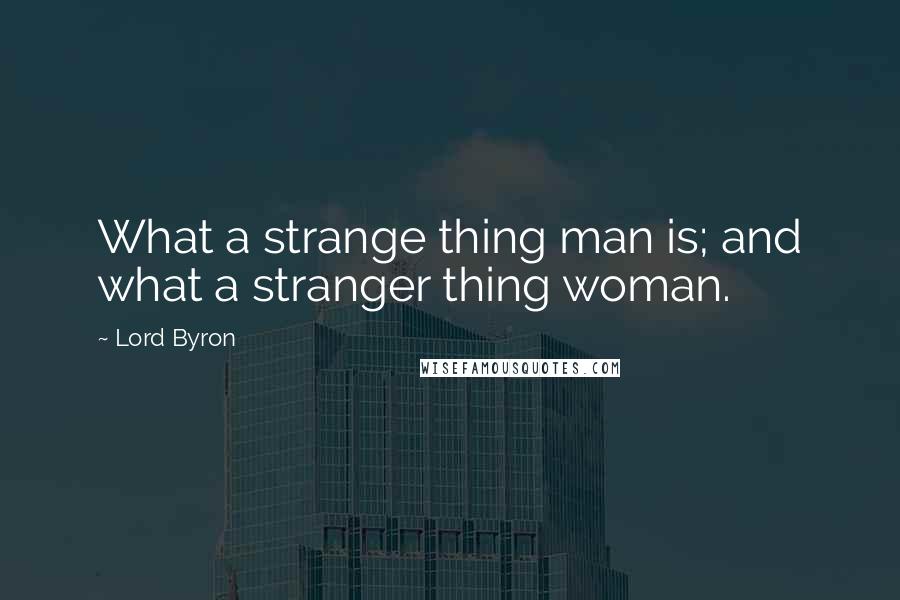 What a strange thing man is; and what a stranger thing woman.

~ Lord Byron

WISEFAMOUSQUOTES.COM